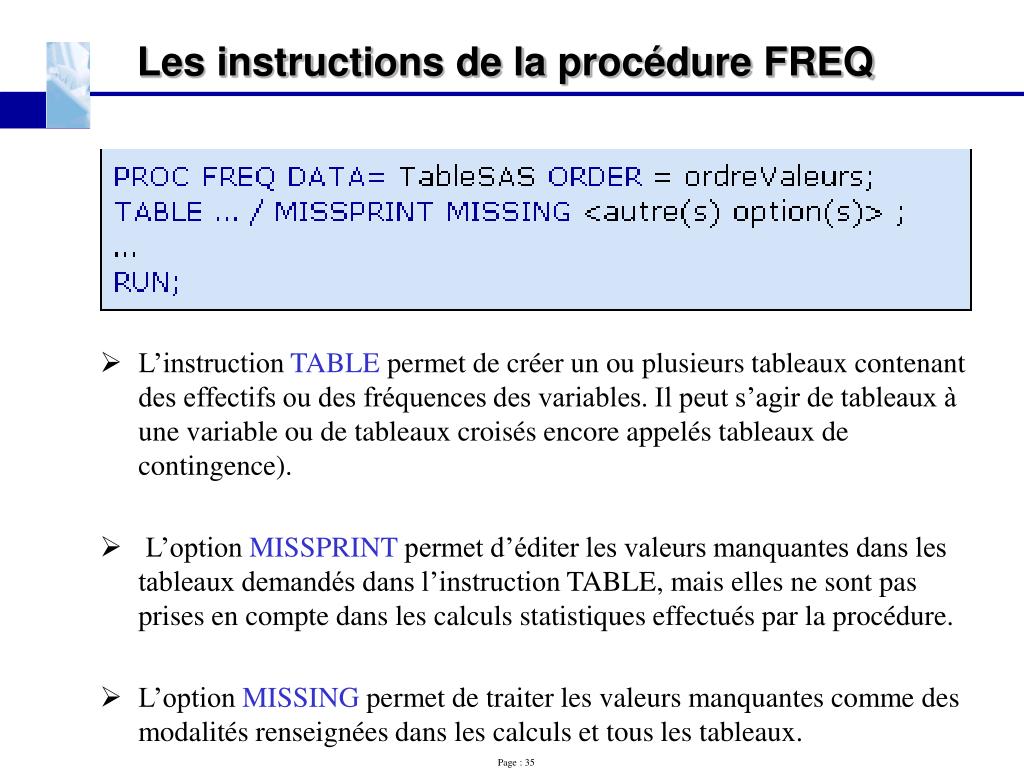 Les instructions de la procédure FREQ

PROC FREQ DATA= TableSAS ORDER = ordreValeurs;
TABLE ... / MISSPRINT MISSING <autre(s) option(s)> ;
...
RUN;

➢ L’instruction TABLE permet de créer un ou plusieurs tableaux contenant des effectifs ou des fréquences des variables. Il peut s’agir de tableaux à une variable ou de tableaux croisés encore appelés tableaux de contingence).

➢ L’option MISSPRINT permet d’éditer les valeurs manquantes dans les tableaux demandés dans l’instruction TABLE, mais elles ne sont pas prises en compte dans les calculs statistiques effectués par la procédure.

➢ L’option MISSING permet de traiter les valeurs manquantes comme des modalités renseignées dans les calculs et tous les tableaux.

Page : 35